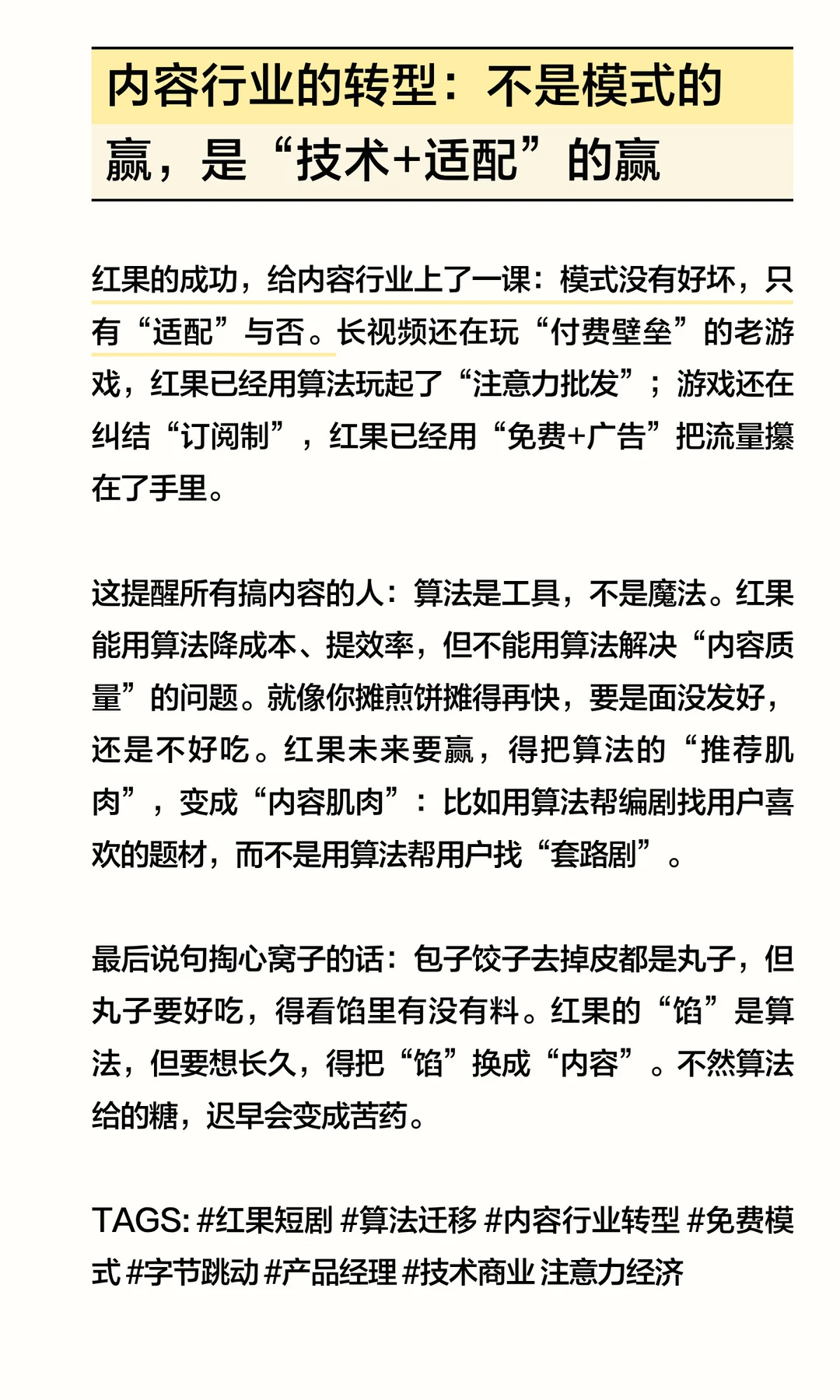 内容行业的转型：不是模式的赢，是“技术+适配”的赢

红果的成功，给内容行业上了一课：模式没有好坏，只有“适配”与否。长视频还在玩“付费壁垒”的老游戏，红果已经用算法玩起了“注意力批发”；游戏还在纠结“订阅制”，红果已经用“免费+广告”把流量攥在了手里。

这提醒所有搞内容的人：算法是工具，不是魔法。红果能用算法降成本、提效率，但不能用算法解决“内容质量”的问题。就像你摊煎饼摊得再快，要是面没发好，还是不好吃。红果未来要赢，得把算法的“推荐肌肉”，变成“内容肌肉”：比如用算法帮编剧找用户喜欢的题材，而不是用算法帮用户找“套路剧”。

最后说句掏心窝子的话：包子饺子去掉皮都是丸子，但丸子要好吃，得看馅里有没有料。红果的“馅”是算法，但要想长久，得把“馅”换成“内容”。不然算法给的糖，迟早会变成苦药。

TAGS: #红果短剧 #算法迁移 #内容行业转型 #免费模式 #字节跳动 #产品经理 #技术商业 注意力经济